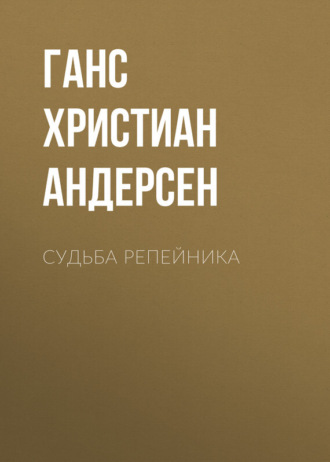 ГАНС ХРИСТИАН АНДЕРСЕН

СУДЬБА РЕПЕЙНИКА